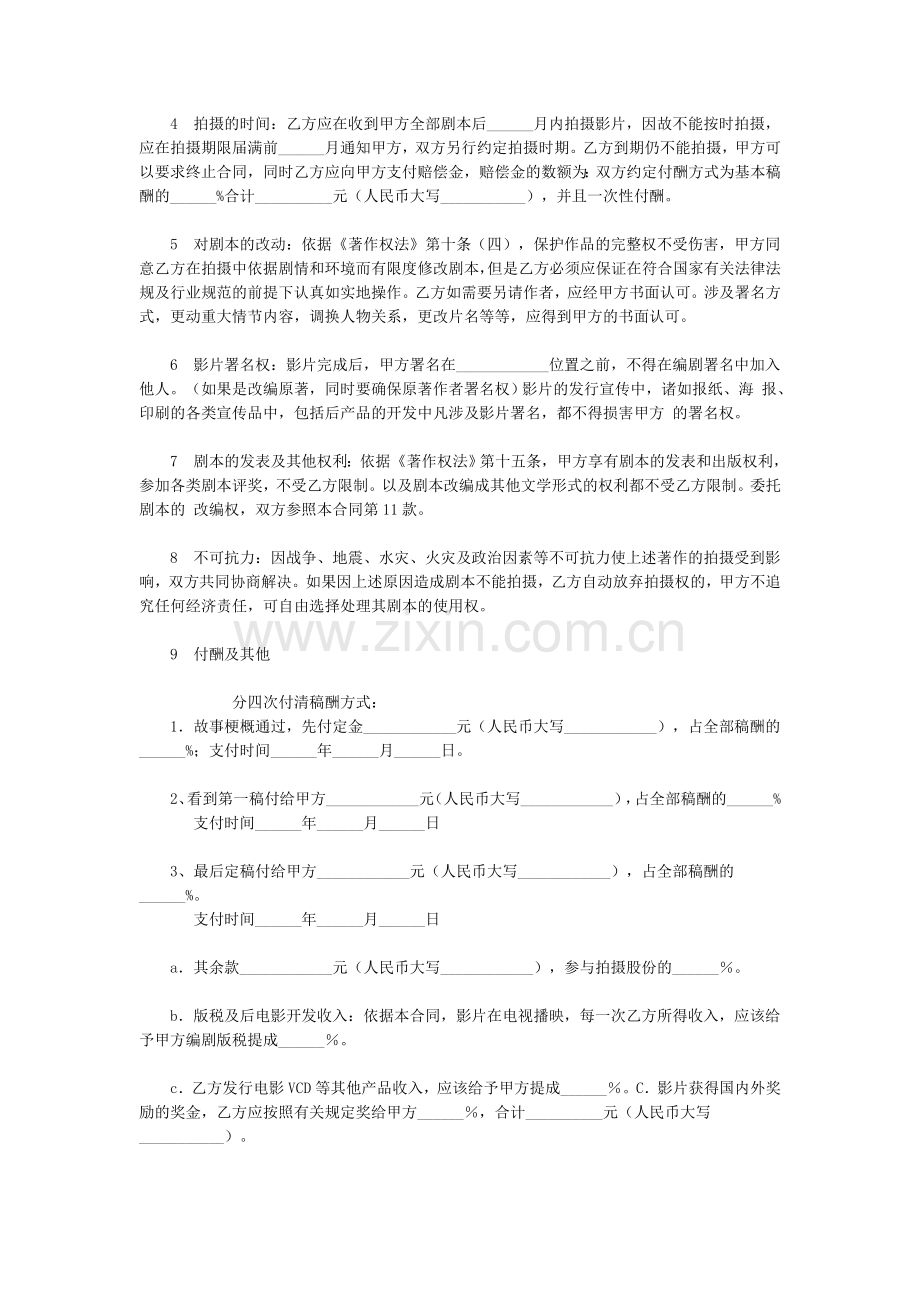 4 拍摄的时间：乙方应在收到甲方全部剧本后____月内拍摄影片，因故不能按时拍摄，应在拍摄期限届满前____月通知甲方，双方另行约定拍摄时期。乙方到期仍不能拍摄，甲方可以要求终止合同，同时乙方应向甲方支付赔偿金，赔偿金的数额为：双方约定付酬方式为基本稿酬的____%合计____元（人民币大写____），并且一次性付酬。

5 对剧本的改动：依据《著作权法》第十条（四），保护作品的完整权不受伤害，甲方同意乙方在拍摄中依据剧情和环境而有限度修改剧本，但是乙方必须应保证在符合国家有关法律法规及行业规范的前提下认真如实地操作。乙方如需要另请作者，应经甲方书面认可。涉及署名方式，更动重大情节内容，调换人物关系，更改片名等等，应得到甲方的书面认可。

6 影片署名权：影片完成后，甲方署名在____位置之前，不得在编剧署名中加入他人。（如果是改编原著，同时要确保原著作者署名权）影片的发行宣传中，诸如报纸、海 报、印刷的各类宣传品中，包括后产品的开发中凡涉及影片署名，都不得损害甲方 的署名权。

7 剧本的发表及其他权利：依据《著作权法》第十五条，甲方享有剧本的发表和出版权利，参加各类剧本评奖，不受乙方限制。以及剧本改编成其他文学形式的权利都不受乙方限制。委托剧本的 改编权，双方参照本合同第11款。

8 不可抗力：因战争、地震、水灾、火灾及政治因素等不可抗力使上述著作的拍摄受到影响，双方共同协商解决。如果因上述原因造成剧本不能拍摄，乙方自动放弃拍摄权的，甲方不追究任何经济责任，可自由选择处理其剧本的使用权。

9 付酬及其他

分四次付清稿酬方式：

1．故事梗概通过，先付定金____元（人民币大写____），占全部稿酬的____%；支付时间____年____月____日。

2、看到第一稿付给甲方____元(人民币大写____)，占全部稿酬的____%
支付时间____年____月____日

3、最后定稿付给甲方____元（人民币大写____），占全部稿酬的____%。
支付时间____年____月____日

a．其余款____元（人民币大写____），参与拍摄股份的____%。

b．版税及后电影开发收入：依据本合同，影片在电视播映，每一次乙方所得收入，应该给予甲方编剧版税提成____%。

c．乙方发行电影VCD等其他产品收入，应该给予甲方提成____%。C．影片获得国内外奖励的奖金，乙方应按照有关规定奖给甲方____%，合计____元（人民币大写____）。

www.zixin.com.cn